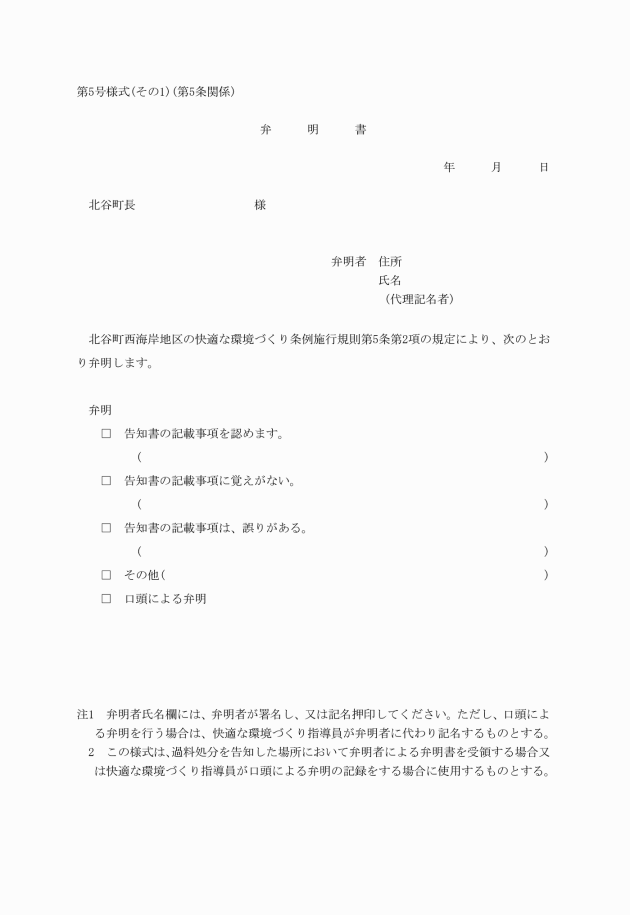 第5号様式(その1)(第5条関係)

弁　明　書

年　月　日

北谷町長　　　　様

弁明者　住所
氏名
(代理記名者)

北谷町西海岸地区の快適な環境づくり条例施行規則第5条第2項の規定により、次のとおり弁明します。

弁明
□　告知書の記載事項を認めます。
(　　　　　　　　　　　　　　　　　　)
□　告知書の記載事項に覚えがない。
(　　　　　　　　　　　　　　　　　　)
□　告知書の記載事項は、誤りがある。
(　　　　　　　　　　　　　　　　　　)
□　その他(　　　　　　　　　　　　　　　　　　)
□　口頭による弁明

注1　弁明者氏名欄には、弁明者が署名し、又は記名押印してください。ただし、口頭による弁明を行う場合は、快適な環境づくり指導員が弁明者に代わり記名するものとする。
2　この様式は、過料処分を告知した場所において弁明者による弁明書を受領する場合又は快適な環境づくり指導員が口頭による弁明の記録をする場合に使用するものとする。